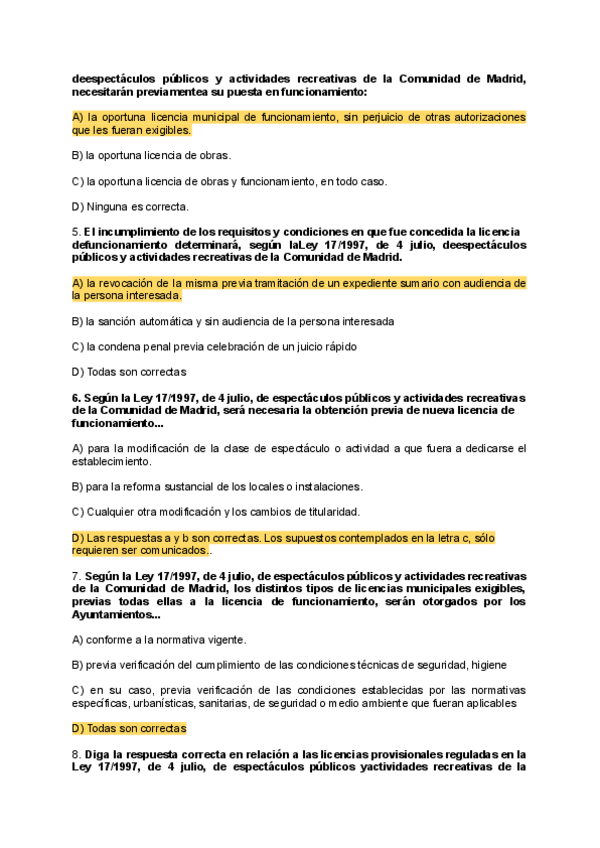 deespectáculos públicos y actividades recreativas de la Comunidad de Madrid, necesitarán previamentea su puesta en funcionamiento:

A) la oportuna licencia municipal de funcionamiento, sin perjuicio de otras autorizaciones que les fueran exigibles.

B) la oportuna licencia de obras.

C) la oportuna licencia de obras y funcionamiento, en todo caso.

D) Ninguna es correcta.

5. El incumplimiento de los requisitos y condiciones en que fue concedida la licencia defuncionamiento determinará, según laLey 17/1997, de 4 julio, deespectáculos públicos y actividades recreativas de la Comunidad de Madrid.

A) la revocación de la misma previa tramitación de un expediente sumario con audiencia de la persona interesada.

B) la sanción automática y sin audiencia de la persona interesada

C) la condena penal previa celebración de un juicio rápido

D) Todas son correctas

6. Según la Ley 17/1997, de 4 julio, de espectáculos públicos y actividades recreativas de la Comunidad de Madrid, será necesaria la obtención previa de nueva licencia de funcionamiento...

A) para la modificación de la clase de espectáculo o actividad a que fuera a dedicarse el establecimiento.

B) para la reforma sustancial de los locales o instalaciones.

C) Cualquier otra modificación y los cambios de titularidad.

D) Las respuestas a y b son correctas. Los supuestos contemplados en la letra c, sólo requieren ser comunicados..

7. Según la Ley 17/1997, de 4 julio, de espectáculos públicos y actividades recreativas de la Comunidad de Madrid, los distintos tipos de licencias municipales exigibles, previas todas ellas a la licencia de funcionamiento, serán otorgados por los Ayuntamientos...

A) conforme a la normativa vigente.

B) previa verificación del cumplimiento de las condiciones técnicas de seguridad, higiene

C) en su caso, previa verificación de las condiciones establecidas por las normativas específicas, urbanísticas, sanitarias, de seguridad o medio ambiente que fueran aplicables

D) Todas son correctas

8. Diga la respuesta correcta en relación a las licencias provisionales reguladas en la Ley 17/1997, de 4 julio, de espectáculos públicos yactividades recreativas de la